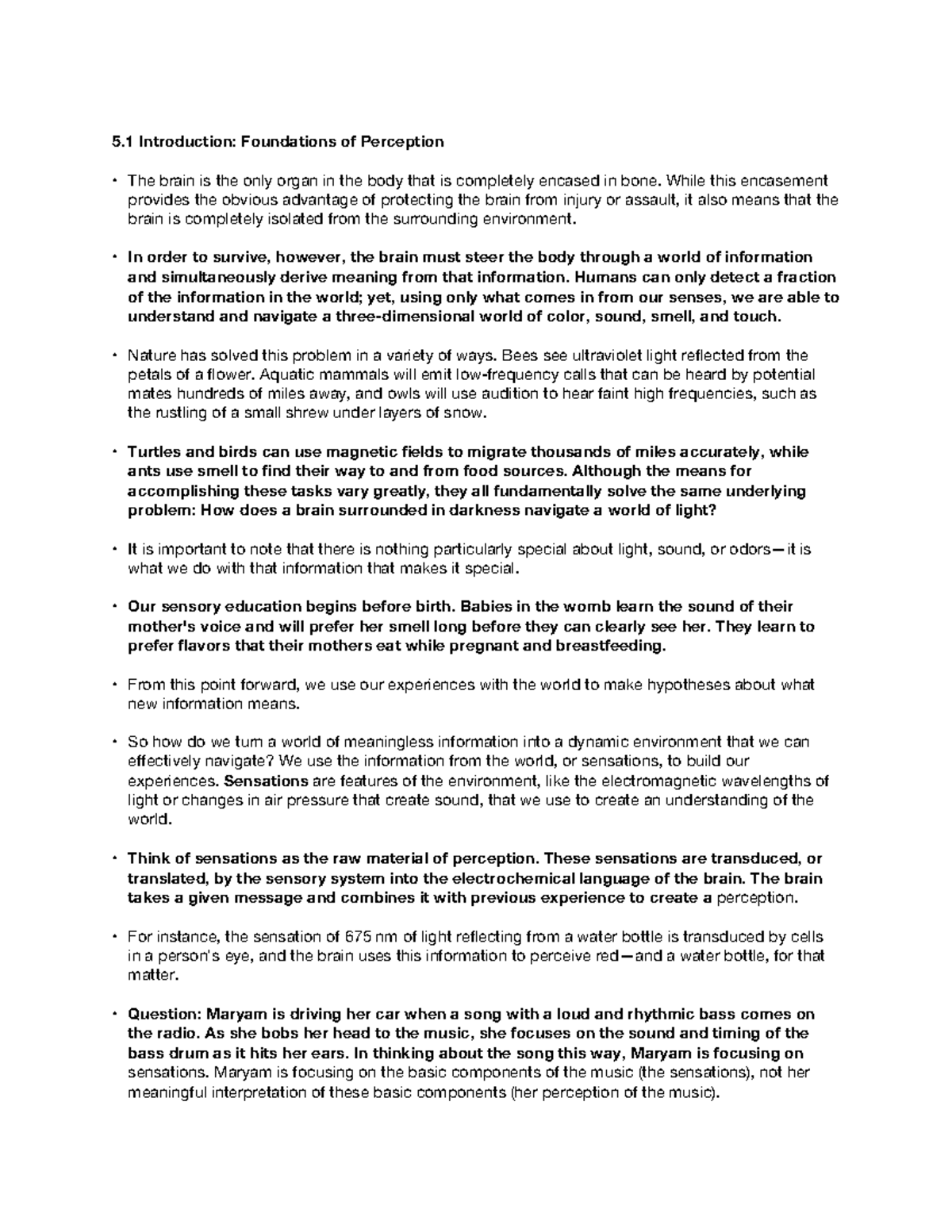 5.1 Introduction: Foundations of Perception

• The brain is the only organ in the body that is completely encased in bone. While this encasement provides the obvious advantage of protecting the brain from injury or assault, it also means that the brain is completely isolated from the surrounding environment.

• In order to survive, however, the brain must steer the body through a world of information and simultaneously derive meaning from that information. Humans can only detect a fraction of the information in the world; yet, using only what comes in from our senses, we are able to understand and navigate a three-dimensional world of color, sound, smell, and touch.

• Nature has solved this problem in a variety of ways. Bees see ultraviolet light reflected from the petals of a flower. Aquatic mammals will emit low-frequency calls that can be heard by potential mates hundreds of miles away, and owls will use audition to hear faint high frequencies, such as the rustling of a small shrew under layers of snow.

• Turtles and birds can use magnetic fields to migrate thousands of miles accurately, while ants use smell to find their way to and from food sources. Although the means for accomplishing these tasks vary greatly, they all fundamentally solve the same underlying problem: How does a brain surrounded in darkness navigate a world of light?

• It is important to note that there is nothing particularly special about light, sound, or odors—it is what we do with that information that makes it special.

• Our sensory education begins before birth. Babies in the womb learn the sound of their mother's voice and will prefer her smell long before they can clearly see her. They learn to prefer flavors that their mothers eat while pregnant and breastfeeding.

• From this point forward, we use our experiences with the world to make hypotheses about what new information means.

• So how do we turn a world of meaningless information into a dynamic environment that we can effectively navigate? We use the information from the world, or sensations, to build our experiences. Sensations are features of the environment, like the electromagnetic wavelengths of light or changes in air pressure that create sound, that we use to create an understanding of the world.

• Think of sensations as the raw material of perception. These sensations are transduced, or translated, by the sensory system into the electrochemical language of the brain. The brain takes a given message and combines it with previous experience to create a perception.

• For instance, the sensation of 675 nm of light reflecting from a water bottle is transduced by cells in a person's eye, and the brain uses this information to perceive red—and a water bottle, for that matter.

• Question: Maryam is driving her car when a song with a loud and rhythmic bass comes on the radio. As she bobs her head to the music, she focuses on the sound and timing of the bass drum as it hits her ears. In thinking about the song this way, Maryam is focusing on sensations. Maryam is focusing on the basic components of the music (the sensations), not her meaningful interpretation of these basic components (her perception of the music).